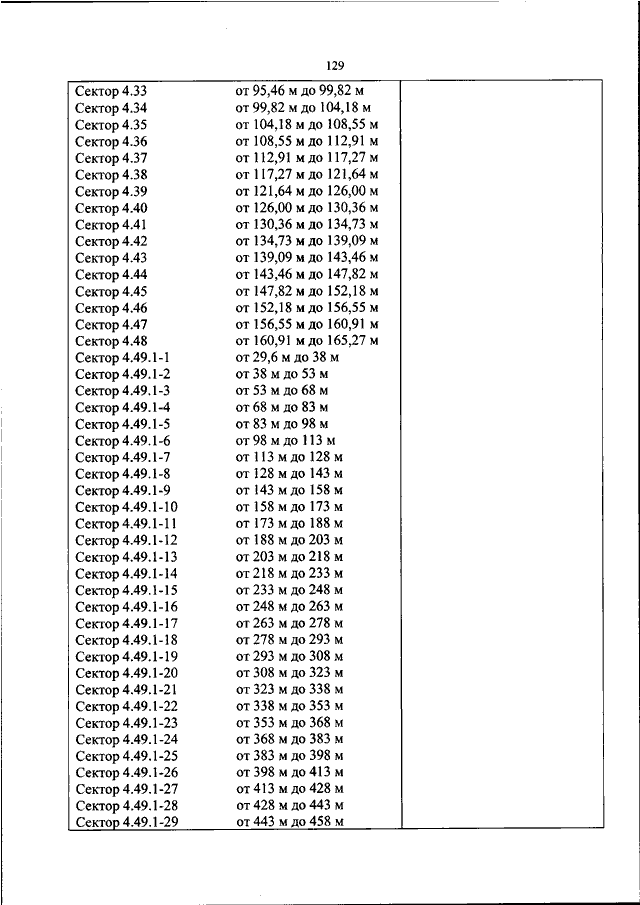 129

| | | |
|---|---|---|
| Сектор 4.33 | от 95,46 м до 99,82 м | |
| Сектор 4.34 | от 99,82 м до 104,18 м | |
| Сектор 4.35 | от 104,18 м до 108,55 м | |
| Сектор 4.36 | от 108,55 м до 112,91 м | |
| Сектор 4.37 | от 112,91 м до 117,27 м | |
| Сектор 4.38 | от 117,27 м до 121,64 м | |
| Сектор 4.39 | от 121,64 м до 126,00 м | |
| Сектор 4.40 | от 126,00 м до 130,36 м | |
| Сектор 4.41 | от 130,36 м до 134,73 м | |
| Сектор 4.42 | от 134,73 м до 139,09 м | |
| Сектор 4.43 | от 139,09 м до 143,46 м | |
| Сектор 4.44 | от 143,46 м до 147,82 м | |
| Сектор 4.45 | от 147,82 м до 152,18 м | |
| Сектор 4.46 | от 152,18 м до 156,55 м | |
| Сектор 4.47 | от 156,55 м до 160,91 м | |
| Сектор 4.48 | от 160,91 м до 165,27 м | |
| Сектор 4.49.1-1 | от 29,6 м до 38 м | |
| Сектор 4.49.1-2 | от 38 м до 53 м | |
| Сектор 4.49.1-3 | от 53 м до 68 м | |
| Сектор 4.49.1-4 | от 68 м до 83 м | |
| Сектор 4.49.1-5 | от 83 м до 98 м | |
| Сектор 4.49.1-6 | от 98 м до 113 м | |
| Сектор 4.49.1-7 | от 113 м до 128 м | |
| Сектор 4.49.1-8 | от 128 м до 143 м | |
| Сектор 4.49.1-9 | от 143 м до 158 м | |
| Сектор 4.49.1-10 | от 158 м до 173 м | |
| Сектор 4.49.1-11 | от 173 м до 188 м | |
| Сектор 4.49.1-12 | от 188 м до 203 м | |
| Сектор 4.49.1-13 | от 203 м до 218 м | |
| Сектор 4.49.1-14 | от 218 м до 233 м | |
| Сектор 4.49.1-15 | от 233 м до 248 м | |
| Сектор 4.49.1-16 | от 248 м до 263 м | |
| Сектор 4.49.1-17 | от 263 м до 278 м | |
| Сектор 4.49.1-18 | от 278 м до 293 м | |
| Сектор 4.49.1-19 | от 293 м до 308 м | |
| Сектор 4.49.1-20 | от 308 м до 323 м | |
| Сектор 4.49.1-21 | от 323 м до 338 м | |
| Сектор 4.49.1-22 | от 338 м до 353 м | |
| Сектор 4.49.1-23 | от 353 м до 368 м | |
| Сектор 4.49.1-24 | от 368 м до 383 м | |
| Сектор 4.49.1-25 | от 383 м до 398 м | |
| Сектор 4.49.1-26 | от 398 м до 413 м | |
| Сектор 4.49.1-27 | от 413 м до 428 м | |
| Сектор 4.49.1-28 | от 428 м до 443 м | |
| Сектор 4.49.1-29 | от 443 м до 458 м | |